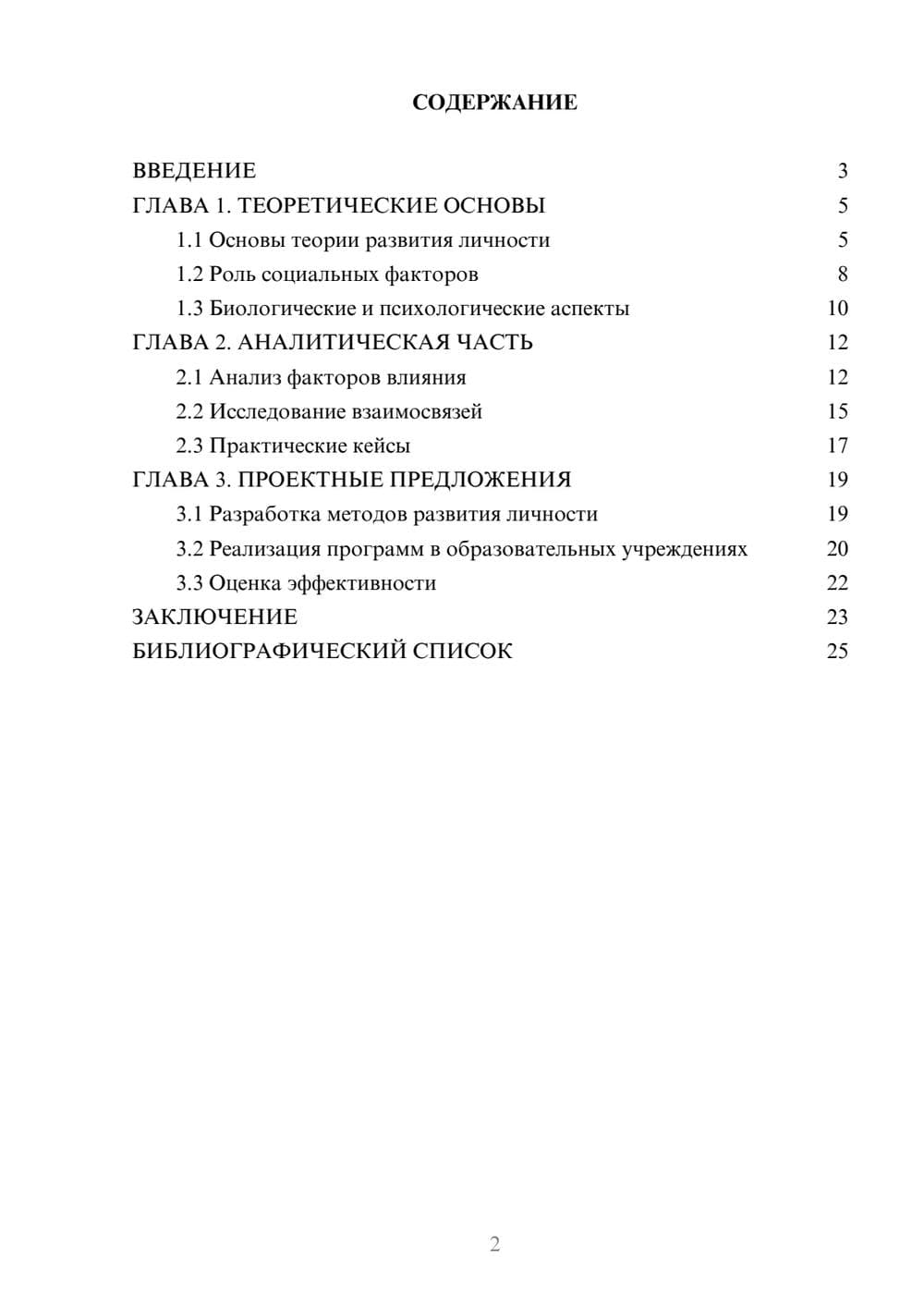 СОДЕРЖАНИЕ

ВВЕДЕНИЕ 3
ГЛАВА 1. ТЕОРЕТИЧЕСКИЕ ОСНОВЫ 5
1.1 Основы теории развития личности 5
1.2 Роль социальных факторов 8
1.3 Биологические и психологические аспекты 10
ГЛАВА 2. АНАЛИТИЧЕСКАЯ ЧАСТЬ 12
2.1 Анализ факторов влияния 12
2.2 Исследование взаимосвязей 15
2.3 Практические кейсы 17
ГЛАВА 3. ПРОЕКТНЫЕ ПРЕДЛОЖЕНИЯ 19
3.1 Разработка методов развития личности 19
3.2 Реализация программ в образовательных учреждениях 20
3.3 Оценка эффективности 22
ЗАКЛЮЧЕНИЕ 23
БИБЛИОГРАФИЧЕСКИЙ СПИСОК 25

2